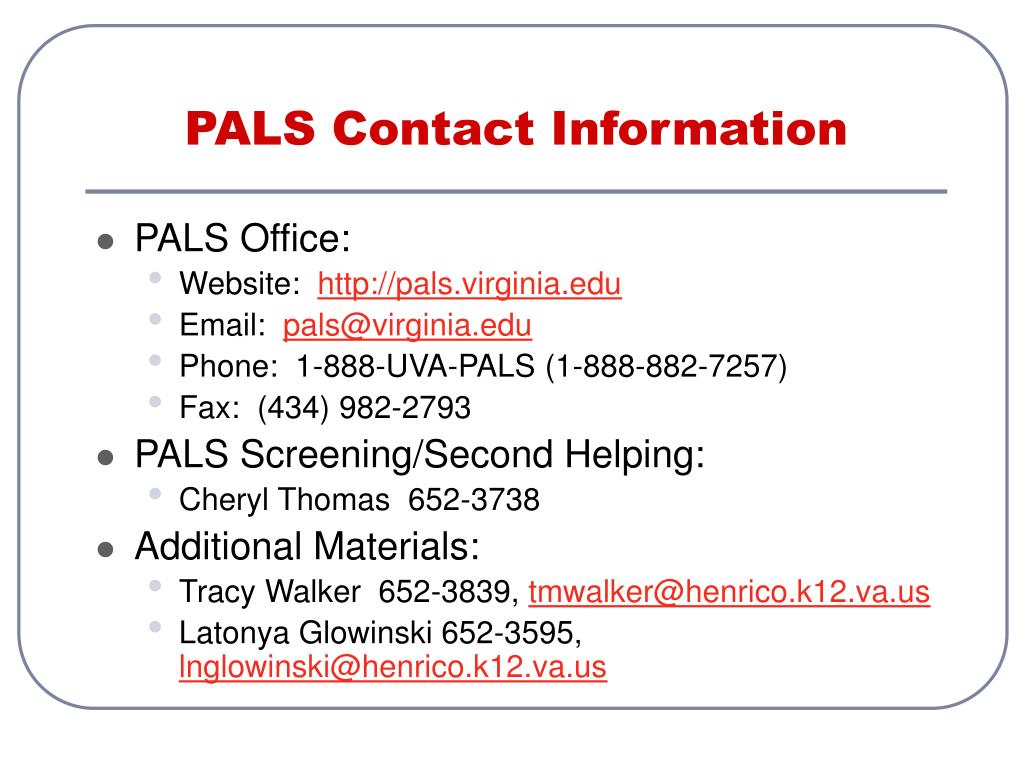 PALS Contact Information

- PALS Office:
  - Website: http://pals.virginia.edu
  - Email: pals@virginia.edu
  - Phone: 1-888-UVA-PALS (1-888-882-7257)
  - Fax: (434) 982-2793
- PALS Screening/Second Helping:
  - Cheryl Thomas 652-3738
- Additional Materials:
  - Tracy Walker 652-3839, tmwalker@henrico.k12.va.us
  - Latonya Glowinski 652-3595, lnglowinski@henrico.k12.va.us